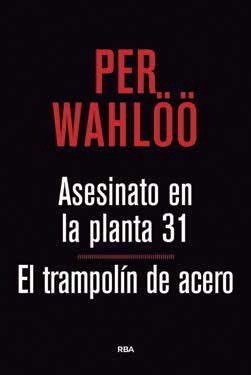 PER
WAHLÖÖ

Asesinato en la planta 31

El trampolín de acero

RBA